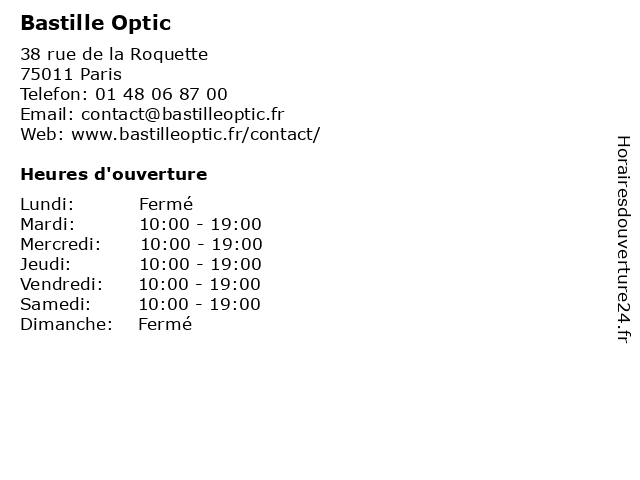 Bastille Optic

38 rue de la Roquette
75011 Paris
Telefon: 01 48 06 87 00
Email: contact@bastilleoptic.fr
Web: www.bastilleoptic.fr/contact/

Heures d'ouverture

Lundi: Fermé
Mardi: 10:00 - 19:00
Mercredi: 10:00 - 19:00
Jeudi: 10:00 - 19:00
Vendredi: 10:00 - 19:00
Samedi: 10:00 - 19:00
Dimanche: Fermé

Horairesdouverture24.fr